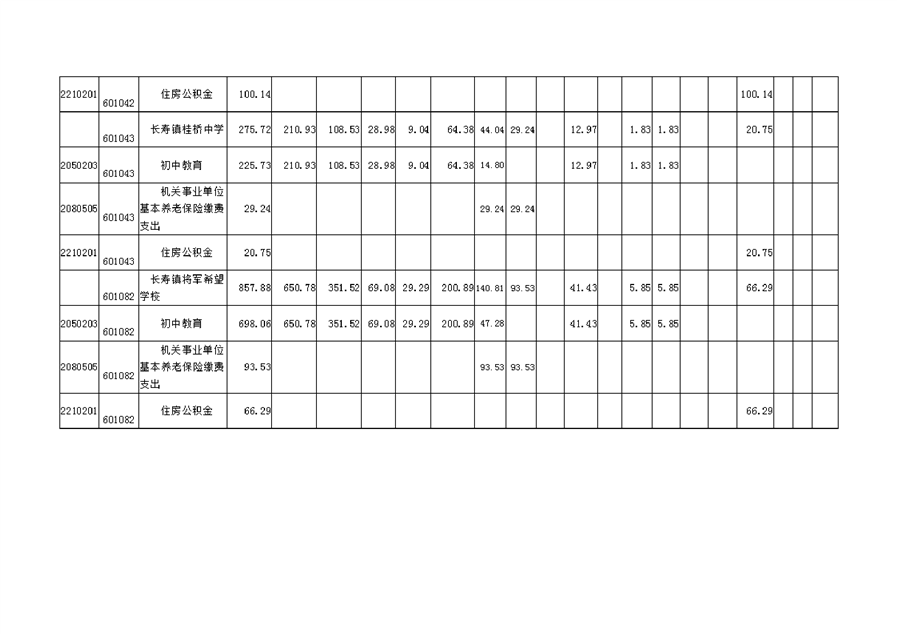 | 2210201 | 601042 | 住房公积金 | 100.14 | | | | | | | | | | | | | | 100.14 | | | |
|---|---|---|---|---|---|---|---|---|---|---|---|---|---|---|---|---|---|---|---|---|
| | 601043 | 长寿镇桂桥中学 | 275.72 | 210.93 | 108.53 | 28.98 | 9.04 | 64.38 | 44.04 | 29.24 | | 12.97 | | 1.83 | 1.83 | | 20.75 | | | |
| 2050203 | 601043 | 初中教育 | 225.73 | 210.93 | 108.53 | 28.98 | 9.04 | 64.38 | 14.80 | | | 12.97 | | 1.83 | 1.83 | | | | | |
| 2080505 | 601043 | 机关事业单位基本养老保险缴费支出 | 29.24 | | | | | | 29.24 | 29.24 | | | | | | | | | | |
| 2210201 | 601043 | 住房公积金 | 20.75 | | | | | | | | | | | | | | 20.75 | | | |
| | 601082 | 长寿镇将军希望学校 | 857.88 | 650.78 | 351.52 | 69.08 | 29.29 | 200.89 | 140.81 | 93.53 | | 41.43 | | 5.85 | 5.85 | | 66.29 | | | |
| 2050203 | 601082 | 初中教育 | 698.06 | 650.78 | 351.52 | 69.08 | 29.29 | 200.89 | 47.28 | | | 41.43 | | 5.85 | 5.85 | | | | | |
| 2080505 | 601082 | 机关事业单位基本养老保险缴费支出 | 93.53 | | | | | | 93.53 | 93.53 | | | | | | | | | | |
| 2210201 | 601082 | 住房公积金 | 66.29 | | | | | | | | | | | | | | 66.29 | | | |